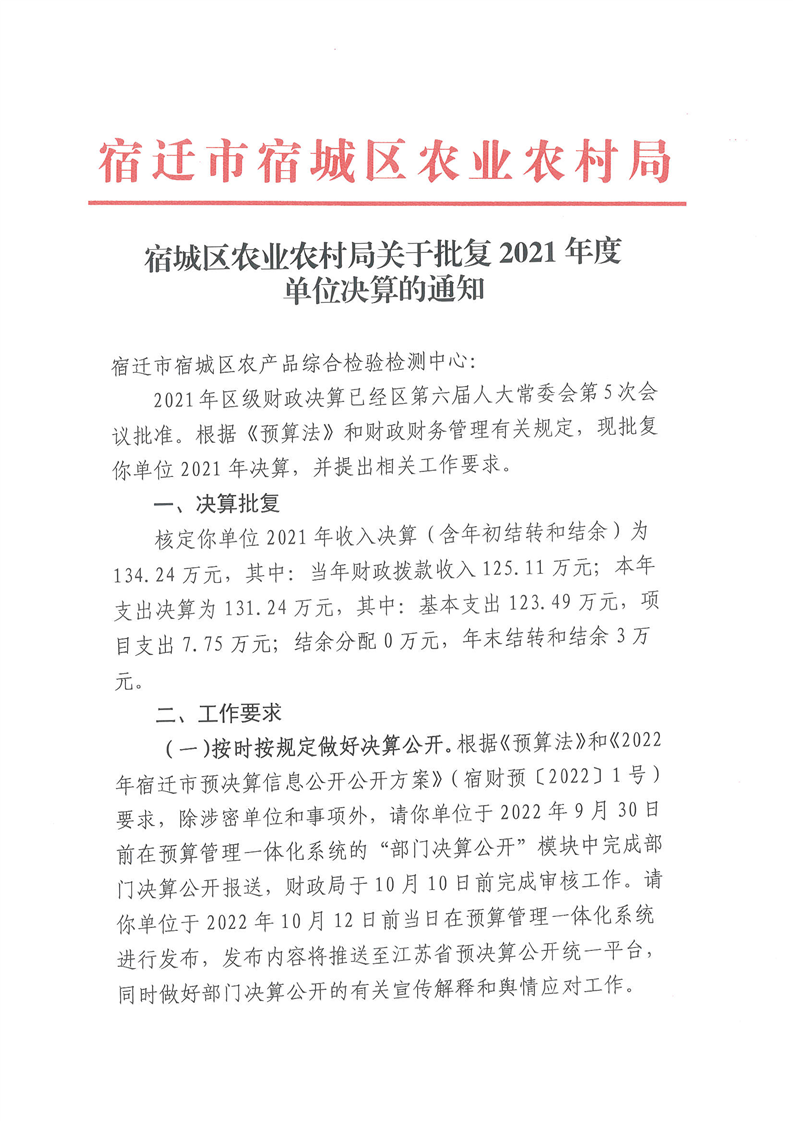 宿迁市宿城区农业农村局

宿城区农业农村局关于批复2021年度
单位决算的通知

宿迁市宿城区农产品综合检验检测中心:

2021年区级财政决算已经区第六届人大常委会第5次会议批准。根据《预算法》和财政财务管理有关规定，现批复你单位2021年决算，并提出相关工作要求。

一、决算批复

核定你单位2021年收入决算（含年初结转和结余）为134.24万元，其中：当年财政拨款收入125.11万元；本年支出决算为131.24万元，其中：基本支出123.49万元，项目支出7.75万元；结余分配0万元，年末结转和结余3万元。

二、工作要求

（一）按时按规定做好决算公开。根据《预算法》和《2022年宿迁市预决算信息公开公开方案》（宿财预〔2022〕1号）要求，除涉密单位和事项外，请你单位于2022年9月30日前在预算管理一体化系统的“部门决算公开”模块中完成部门决算公开报送，财政局于10月10日前完成审核工作。请你单位于2022年10月12日前当日在预算管理一体化系统进行发布，发布内容将推送至江苏省预决算公开统一平台，同时做好部门决算公开的有关宣传解释和舆情应对工作。